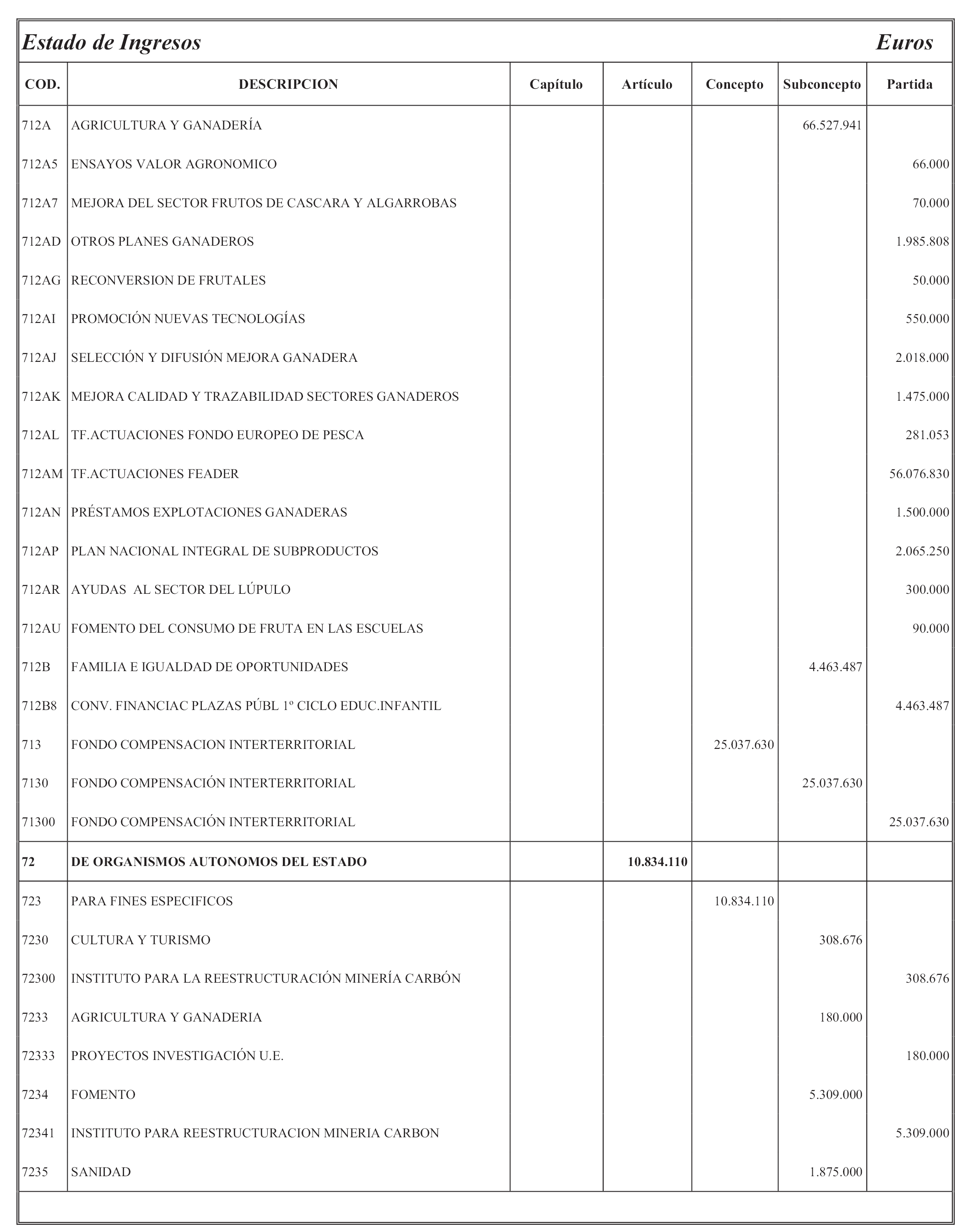 Estado de Ingresos Euros

| COD. | DESCRIPCION | Capítulo | Artículo | Concepto | Subconcepto | Partida |
|---|---|---|---|---|---|---|
| 712A | AGRICULTURA Y GANADERÍA | | | | 66.527.941 | |
| 712A5 | ENSAYOS VALOR AGRONOMICO | | | | | 66.000 |
| 712A7 | MEJORA DEL SECTOR FRUTOS DE CASCARA Y ALGARROBAS | | | | | 70.000 |
| 712AD | OTROS PLANES GANADEROS | | | | | 1.985.808 |
| 712AG | RECONVERSION DE FRUTALES | | | | | 50.000 |
| 712AI | PROMOCIÓN NUEVAS TECNOLOGÍAS | | | | | 550.000 |
| 712AJ | SELECCIÓN Y DIFUSIÓN MEJORA GANADERA | | | | | 2.018.000 |
| 712AK | MEJORA CALIDAD Y TRAZABILIDAD SECTORES GANADEROS | | | | | 1.475.000 |
| 712AL | TF.ACTUACIONES FONDO EUROPEO DE PESCA | | | | | 281.053 |
| 712AM | TF.ACTUACIONES FEADER | | | | | 56.076.830 |
| 712AN | PRÉSTAMOS EXPLOTACIONES GANADERAS | | | | | 1.500.000 |
| 712AP | PLAN NACIONAL INTEGRAL DE SUBPRODUCTOS | | | | | 2.065.250 |
| 712AR | AYUDAS AL SECTOR DEL LÚPULO | | | | | 300.000 |
| 712AU | FOMENTO DEL CONSUMO DE FRUTA EN LAS ESCUELAS | | | | | 90.000 |
| 712B | FAMILIA E IGUALDAD DE OPORTUNIDADES | | | | 4.463.487 | |
| 712B8 | CONV. FINANCIAC PLAZAS PÚBL 1º CICLO EDUC.INFANTIL | | | | | 4.463.487 |
| 713 | FONDO COMPENSACION INTERTERRITORIAL | | | 25.037.630 | | |
| 7130 | FONDO COMPENSACIÓN INTERTERRITORIAL | | | | 25.037.630 | |
| 71300 | FONDO COMPENSACIÓN INTERTERRITORIAL | | | | | 25.037.630 |
| 72 | DE ORGANISMOS AUTONOMOS DEL ESTADO | | 10.834.110 | | | |
| 723 | PARA FINES ESPECIFICOS | | | 10.834.110 | | |
| 7230 | CULTURA Y TURISMO | | | | 308.676 | |
| 72300 | INSTITUTO PARA LA REESTRUCTURACIÓN MINERÍA CARBÓN | | | | | 308.676 |
| 7233 | AGRICULTURA Y GANADERIA | | | | 180.000 | |
| 72333 | PROYECTOS INVESTIGACIÓN U.E. | | | | | 180.000 |
| 7234 | FOMENTO | | | | 5.309.000 | |
| 72341 | INSTITUTO PARA REESTRUCTURACION MINERIA CARBON | | | | | 5.309.000 |
| 7235 | SANIDAD | | | | 1.875.000 | |